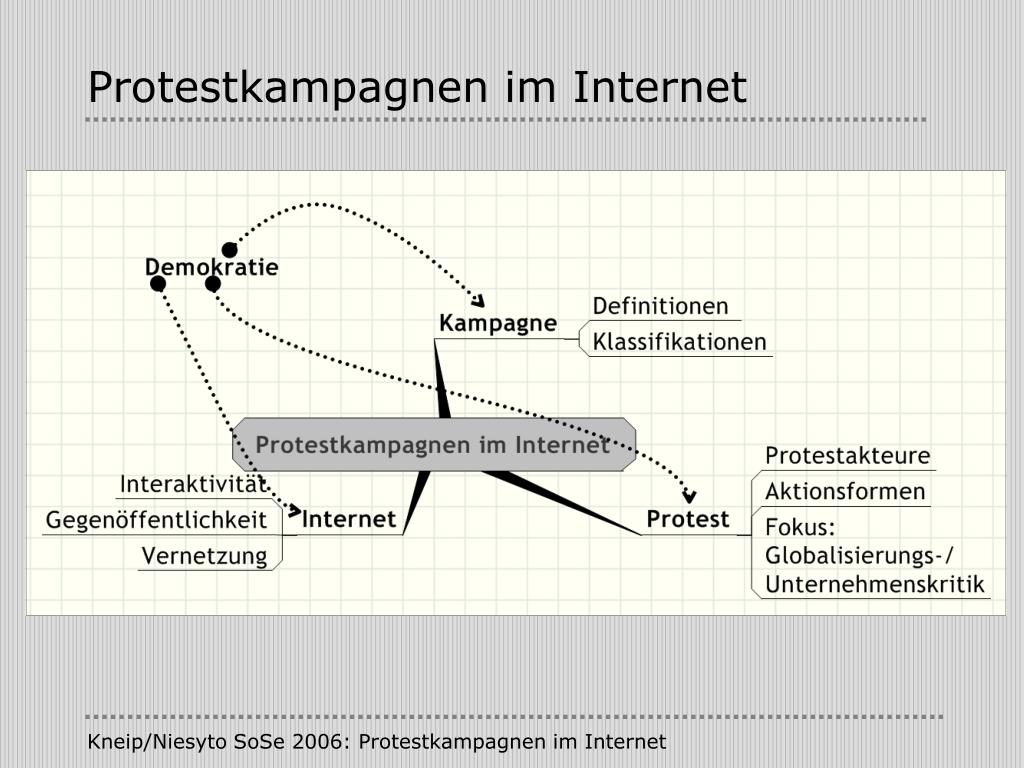 Protestkampagnen im Internet

Demokratie

Kampagne

Definitionen

Klassifikationen

Protestkampagnen im Internet

Interaktivität

Gegenöffentlichkeit

Vernetzung

Internet

Protest

Protestakteure

Aktionsformen

Fokus: Globalisierungs-/ Unternehmenskritik

Kneip/Niesyto SoSe 2006: Protestkampagnen im Internet